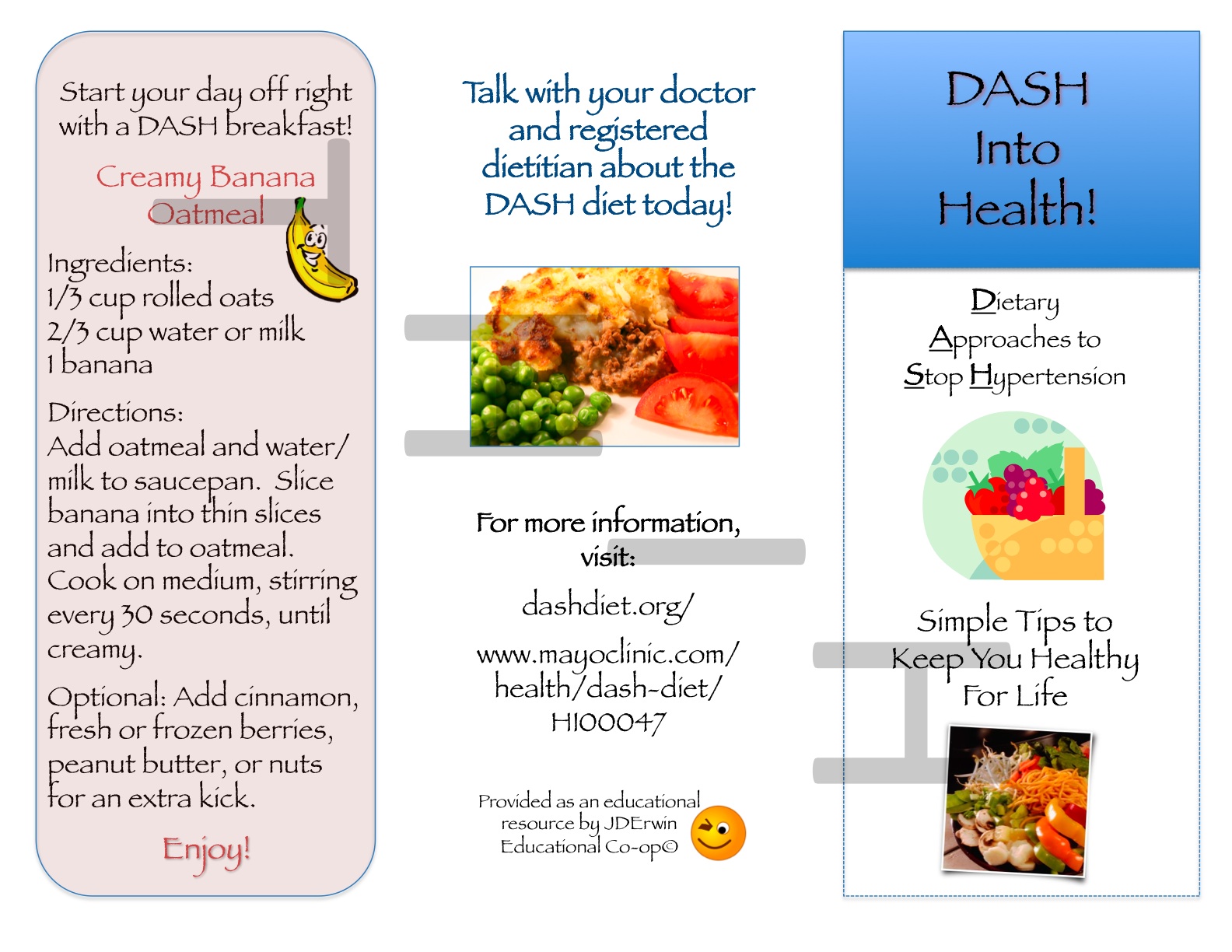 Start your day off right with a DASH breakfast!

Creamy Banana Oatmeal

Ingredients:
1/3 cup rolled oats
2/3 cup water or milk
1 banana

Directions:
Add oatmeal and water/milk to saucepan. Slice banana into thin slices and add to oatmeal. Cook on medium, stirring every 30 seconds, until creamy.

Optional: Add cinnamon, fresh or frozen berries, peanut butter, or nuts for an extra kick.

Enjoy!

Talk with your doctor and registered dietitian about the DASH diet today!

For more information, visit:

dashdiet.org/

www.mayoclinic.com/health/dash-diet/HI00047

Provided as an educational resource by JDErwin Educational Co-op©

DASH Into Health!

Dietary Approaches to Stop Hypertension

Simple Tips to Keep You Healthy For Life